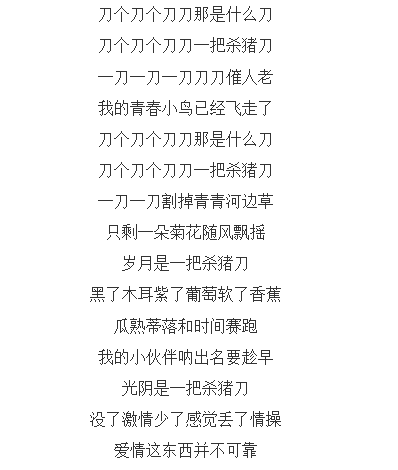 刀个刀个刀刀那是什么刀
刀个刀个刀刀一把杀猪刀
一刀一刀一刀刀刀催人老
我的青春小鸟已经飞走了
刀个刀个刀刀那是什么刀
刀个刀个刀刀一把杀猪刀
一刀一刀割掉青青河边草
只剩一朵菊花随风飘摇
岁月是一把杀猪刀
黑了木耳紫了葡萄软了香蕉
瓜熟蒂落和时间赛跑
我的小伙伴呐出名要趁早
光阴是一把杀猪刀
没了激情少了感觉丢了情操
爱情这东西并不可靠